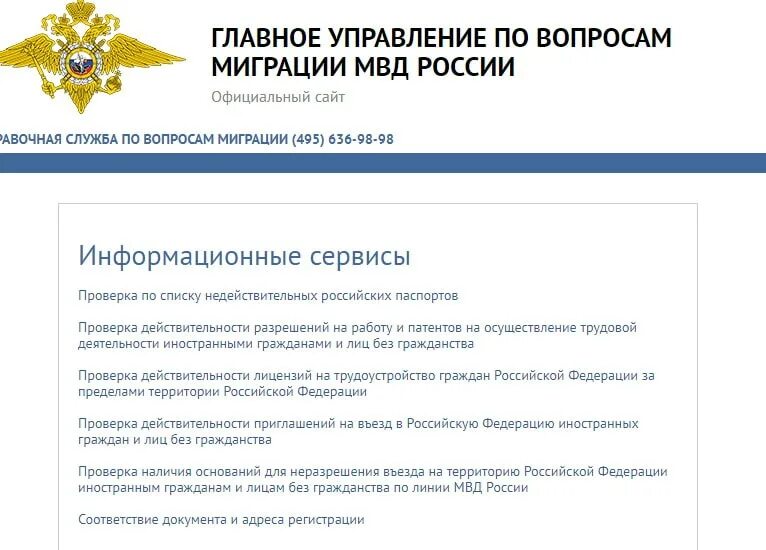 ГЛАВНОЕ УПРАВЛЕНИЕ ПО ВОПРОСАМ МИГРАЦИИ МВД РОССИИ

Официальный сайт

РАВОЧНАЯ СЛУЖБА ПО ВОПРОСАМ МИГРАЦИИ (495) 636-98-98

Информационные сервисы

Проверка по списку недействительных российских паспортов

Проверка действительности разрешений на работу и патентов на осуществление трудовой деятельности иностранными гражданами и лиц без гражданства

Проверка действительности лицензий на трудоустройство граждан Российской Федерации за пределами территории Российской Федерации

Проверка действительности приглашений на въезд в Российскую Федерацию иностранных граждан и лиц без гражданства

Проверка наличия оснований для неразрешения въезда на территорию Российской Федерации иностранным гражданам и лицам без гражданства по линии МВД России

Соответствие документа и адреса регистрации